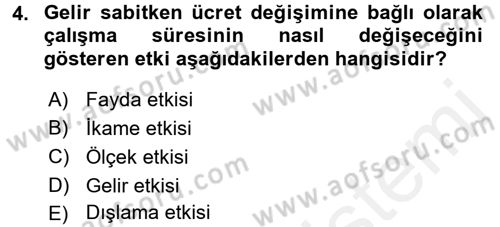 4. Gelir sabitken ücret değişimine bağlı olarak çalışma süresinin nasıl değişeceğini gösteren etki aşağıdakilerden hangisidir?

A) Fayda etkisi
B) İkame etkisi
C) Ölçek etkisi
D) Gelir etkisi
E) Dışlama etkisi

www.aofsoru.com www.aofsoru.com www.aofsoru.com www.aofsoru.com